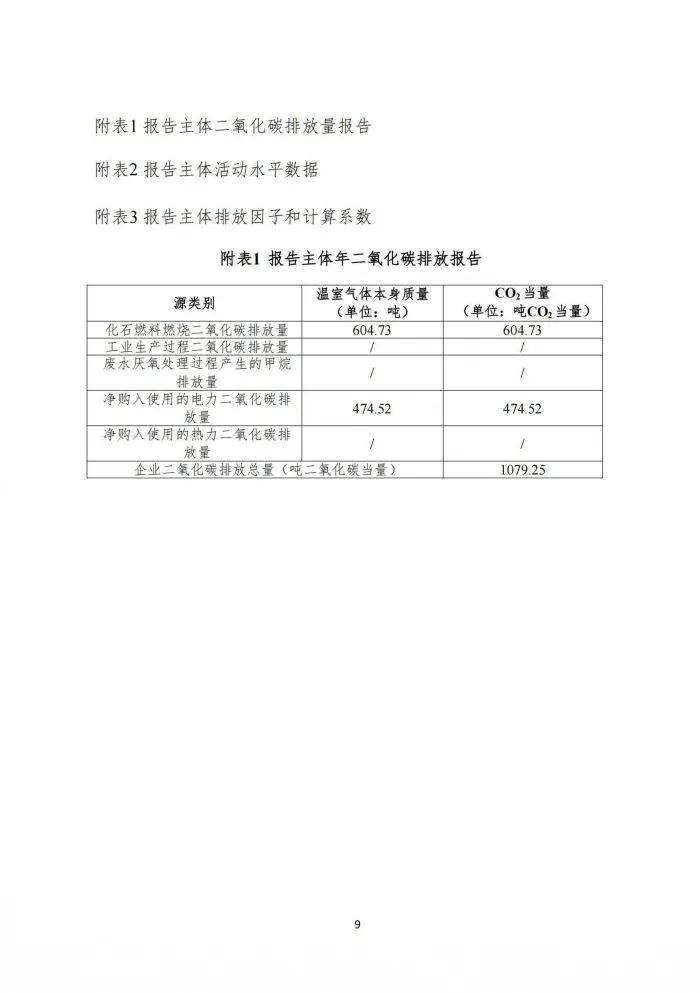 附表1 报告主体二氧化碳排放量报告

附表2 报告主体活动水平数据

附表3 报告主体排放因子和计算系数

附表1 报告主体年二氧化碳排放报告

| 源类别 | 温室气体本身质量（单位：吨） | $CO_2$当量（单位：吨$CO_2$当量） |
|---|---|---|
| 化石燃料燃烧二氧化碳排放量 | 604.73 | 604.73 |
| 工业生产过程二氧化碳排放量 | / | / |
| 废水厌氧处理过程产生的甲烷排放量 | / | / |
| 净购入使用的电力二氧化碳排放量 | 474.52 | 474.52 |
| 净购入使用的热力二氧化碳排放量 | / | / |
| 企业二氧化碳排放总量（吨二氧化碳当量） | | 1079.25 |

9